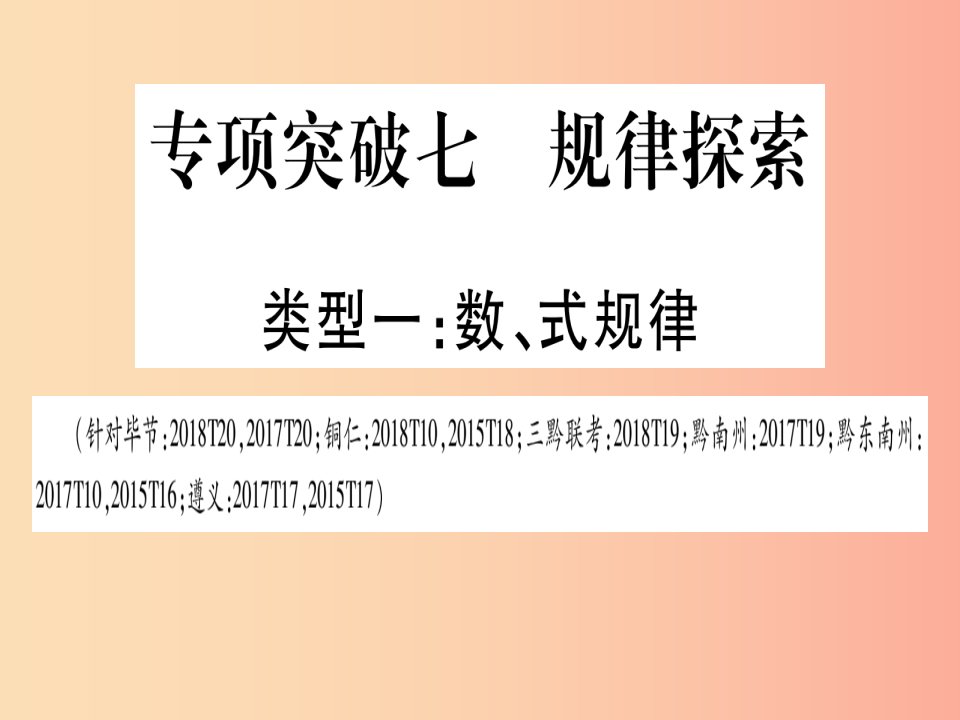 专项突破七　规律探索

类型一：数、式规律

（针对毕节：2018T20，2017T20；铜仁：2018T10，2015T18；三黔联考：2018T19；黔南州：2017T19；黔东南州：2017T10，2015T16；遵义：2017T17，2015T17）